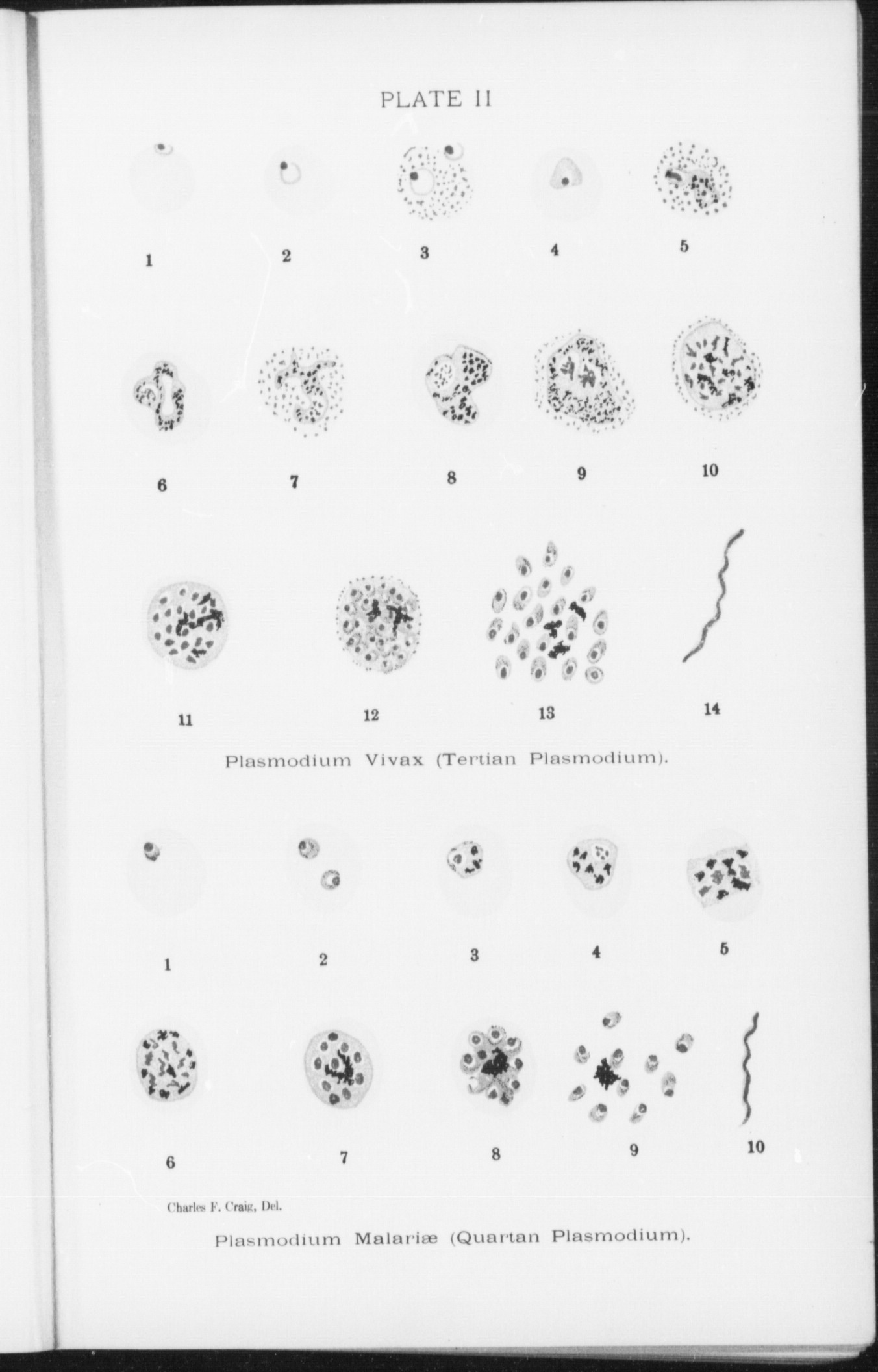 PLATE II

1 2 3 4 5

6 7 8 9 10

11 12 13 14

Plasmodium Vivax (Tertian Plasmodium).

1 2 3 4 5

6 7 8 9 10

Charles F. Craig, Del.

Plasmodium Malariæ (Quartan Plasmodium).